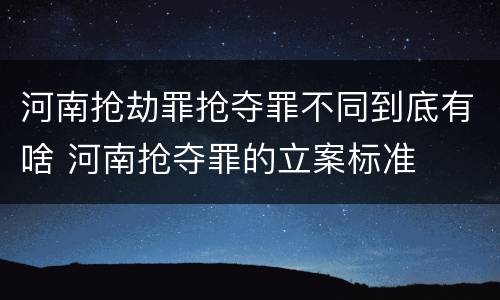 河南抢劫罪抢夺罪不同到底有啥 河南抢夺罪的立案标准